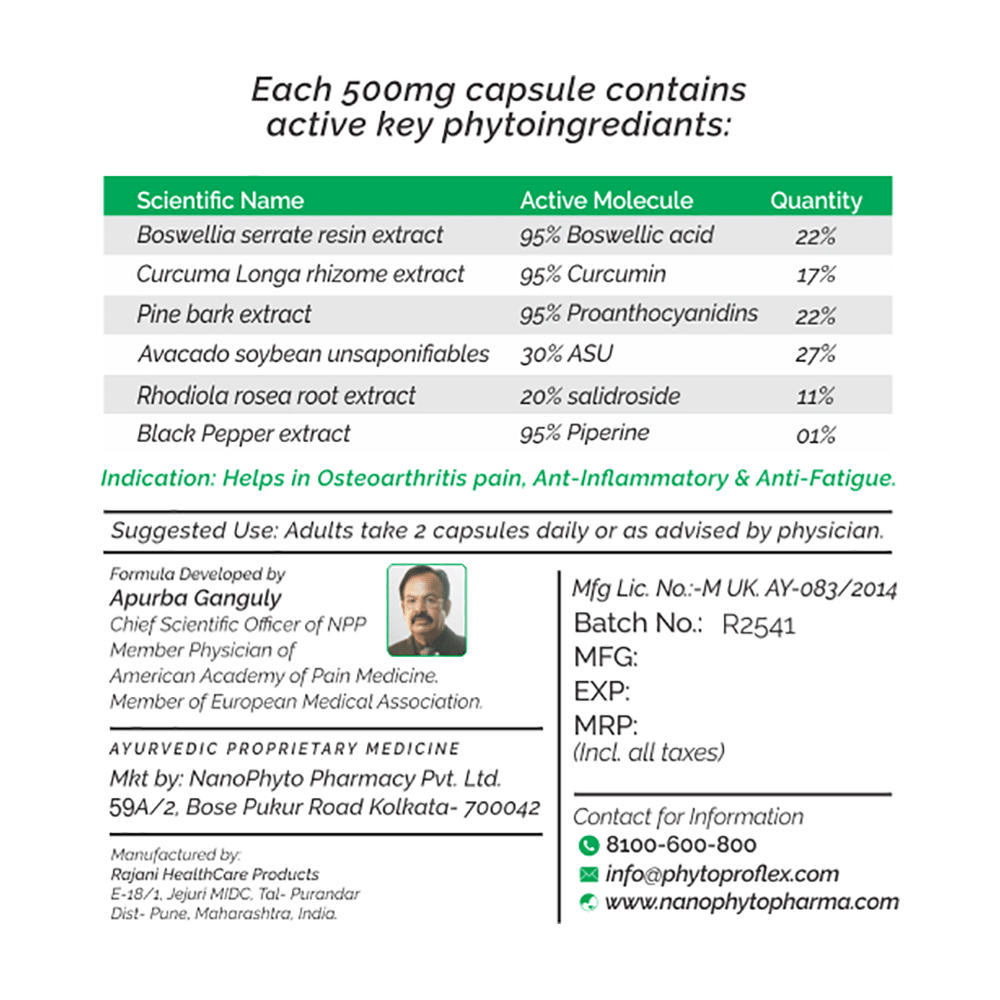 Each 500mg capsule contains active key phytoingrediants:

| Scientific Name | Active Molecule | Quantity |
|---|---|---|
| Boswellia serrate resin extract | 95% Boswellic acid | 22% |
| Curcuma Longa rhizome extract | 95% Curcumin | 17% |
| Pine bark extract | 95% Proanthocyanidins | 22% |
| Avacado soybean unsaponifiables | 30% ASU | 27% |
| Rhodiola rosea root extract | 20% salidroside | 11% |
| Black Pepper extract | 95% Piperine | 01% |

Indication: Helps in Osteoarthritis pain, Ant-Inflammatory & Anti-Fatigue.

Suggested Use: Adults take 2 capsules daily or as advised by physician.

Formula Developed by
Apurba Ganguly
Chief Scientific Officer of NPP
Member Physician of
American Academy of Pain Medicine.
Member of European Medical Association.

AYURVEDIC PROPRIETARY MEDICINE
Mkt by: NanoPhyto Pharmacy Pvt. Ltd.
59A/2, Bose Pukur Road Kolkata- 700042

Manufactured by:
Rajani HealthCare Products
E-18/1, Jejuri MIDC, Tal- Purandar
Dist- Pune, Maharashtra, India.

Mfg Lic. No.:-M UK. AY-083/2014
Batch No.: R2541
MFG:
EXP:
MRP:
(Incl. all taxes)

Contact for Information
8100-600-800
info@phytoproflex.com
www.nanophytopharma.com